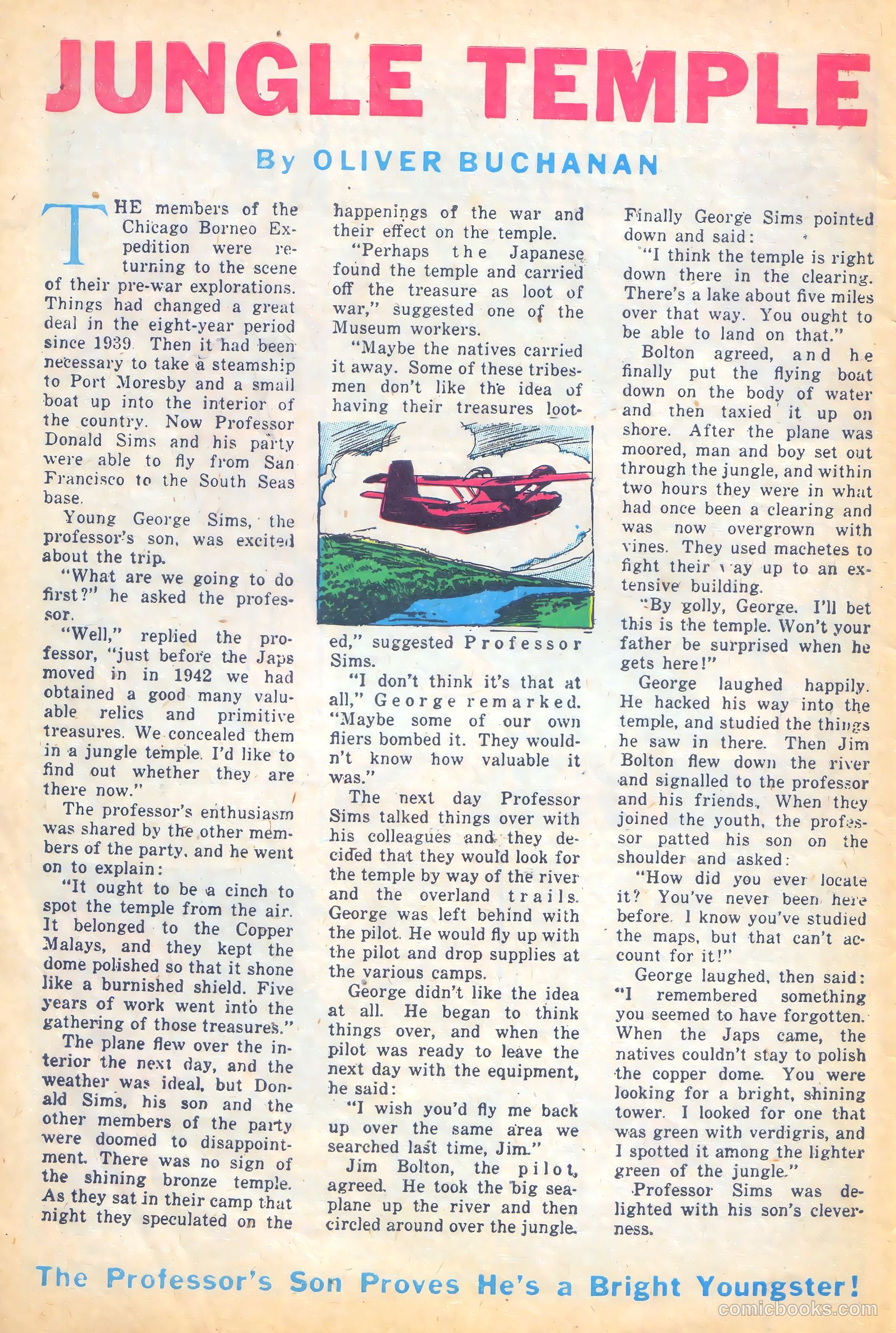 JUNGLE TEMPLE

By OLIVER BUCHANAN

THE members of the Chicago Borneo Expedition were returning to the scene of their pre-war explorations. Things had changed a great deal in the eight-year period since 1939. Then it had been necessary to take a steamship to Port Moresby and a small boat up into the interior of the country. Now Professor Donald Sims and his party were able to fly from San Francisco to the South Seas base.

Young George Sims, the professor's son, was excited about the trip.

"What are we going to do first?" he asked the professor.

"Well," replied the professor, "just before the Japs moved in in 1942 we had obtained a good many valuable relics and primitive treasures. We concealed them in a jungle temple. I'd like to find out whether they are there now."

The professor's enthusiasm was shared by the other members of the party, and he went on to explain:

"It ought to be a cinch to spot the temple from the air. It belonged to the Copper Malays, and they kept the dome polished so that it shone like a burnished shield. Five years of work went into the gathering of those treasures."

The plane flew over the interior the next day, and the weather was ideal, but Donald Sims, his son and the other members of the party were doomed to disappointment. There was no sign of the shining bronze temple. As they sat in their camp that night they speculated on the happenings of the war and their effect on the temple.

"Perhaps the Japanese found the temple and carried off the treasure as loot of war," suggested one of the Museum workers.

"Maybe the natives carried it away. Some of these tribesmen don't like the idea of having their treasures looted," suggested Professor Sims.

"I don't think it's that at all," George remarked. "Maybe some of our own fliers bombed it. They wouldn't know how valuable it was."

The next day Professor Sims talked things over with his colleagues and they decided that they would look for the temple by way of the river and the overland trails. George was left behind with the pilot. He would fly up with the pilot and drop supplies at the various camps.

George didn't like the idea at all. He began to think things over, and when the pilot was ready to leave the next day with the equipment, he said:

"I wish you'd fly me back up over the same area we searched last time, Jim."

Jim Bolton, the pilot, agreed. He took the big seaplane up the river and then circled around over the jungle. Finally George Sims pointed down and said:

"I think the temple is right down there in the clearing. There's a lake about five miles over that way. You ought to be able to land on that."

Bolton agreed, and he finally put the flying boat down on the body of water and then taxied it up on shore. After the plane was moored, man and boy set out through the jungle, and within two hours they were in what had once been a clearing and was now overgrown with vines. They used machetes to fight their way up to an extensive building.

"By golly, George. I'll bet this is the temple. Won't your father be surprised when he gets here!"

George laughed happily. He hacked his way into the temple, and studied the things he saw in there. Then Jim Bolton flew down the river and signalled to the professor and his friends. When they joined the youth, the professor patted his son on the shoulder and asked:

"How did you ever locate it? You've never been here before. I know you've studied the maps, but that can't account for it!"

George laughed, then said: "I remembered something you seemed to have forgotten. When the Japs came, the natives couldn't stay to polish the copper dome. You were looking for a bright, shining tower. I looked for one that was green with verdigris, and I spotted it among the lighter green of the jungle."

Professor Sims was delighted with his son's cleverness.

The Professor's Son Proves He's a Bright Youngster!

comicbooks.com